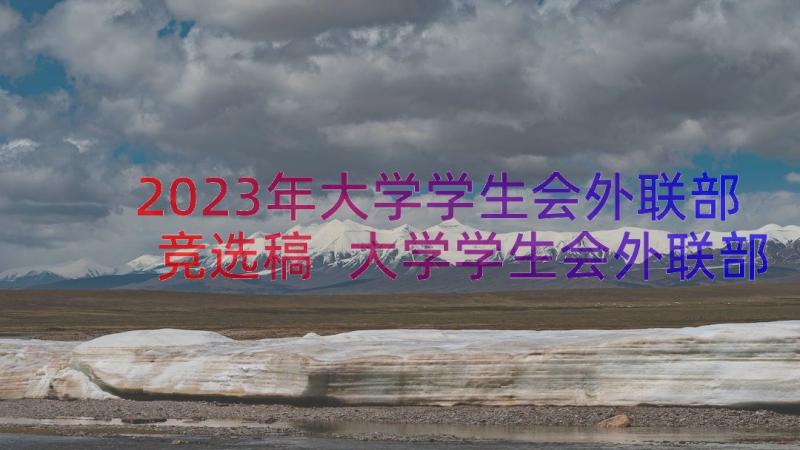 2023年大学学生会外联部竞选稿 大学学生会外联部